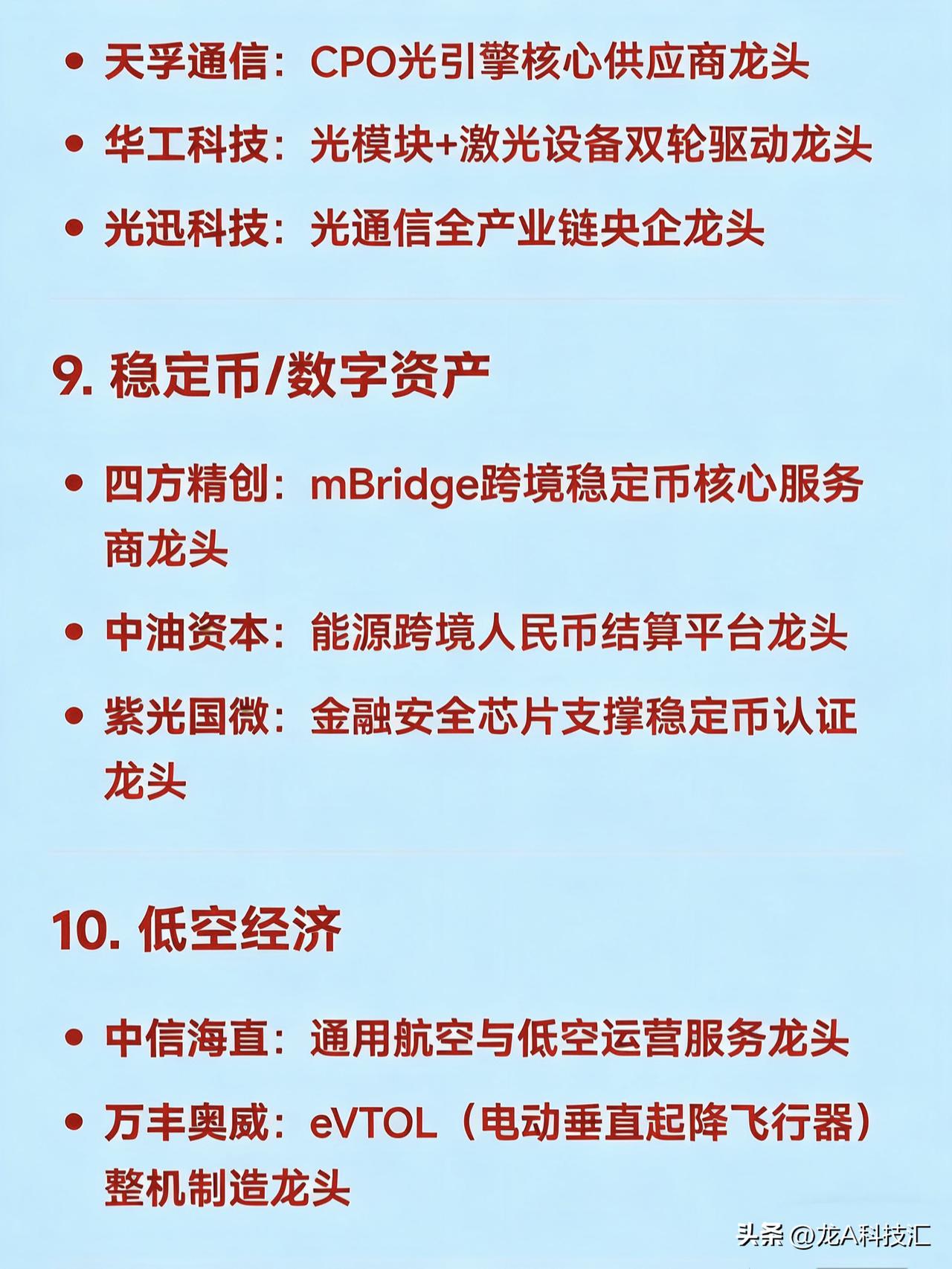 • 天孚通信：CPO光引擎核心供应商龙头
• 华工科技：光模块+激光设备双轮驱动龙头
• 光迅科技：光通信全产业链央企龙头

9. 稳定币/数字资产

• 四方精创：mBridge跨境稳定币核心服务商龙头
• 中油资本：能源跨境人民币结算平台龙头
• 紫光国微：金融安全芯片支撑稳定币认证龙头

10. 低空经济

• 中信海直：通用航空与低空运营服务龙头
• 万丰奥威：eVTOL（电动垂直起降飞行器）整机制造龙头

头条 @龙A科技汇